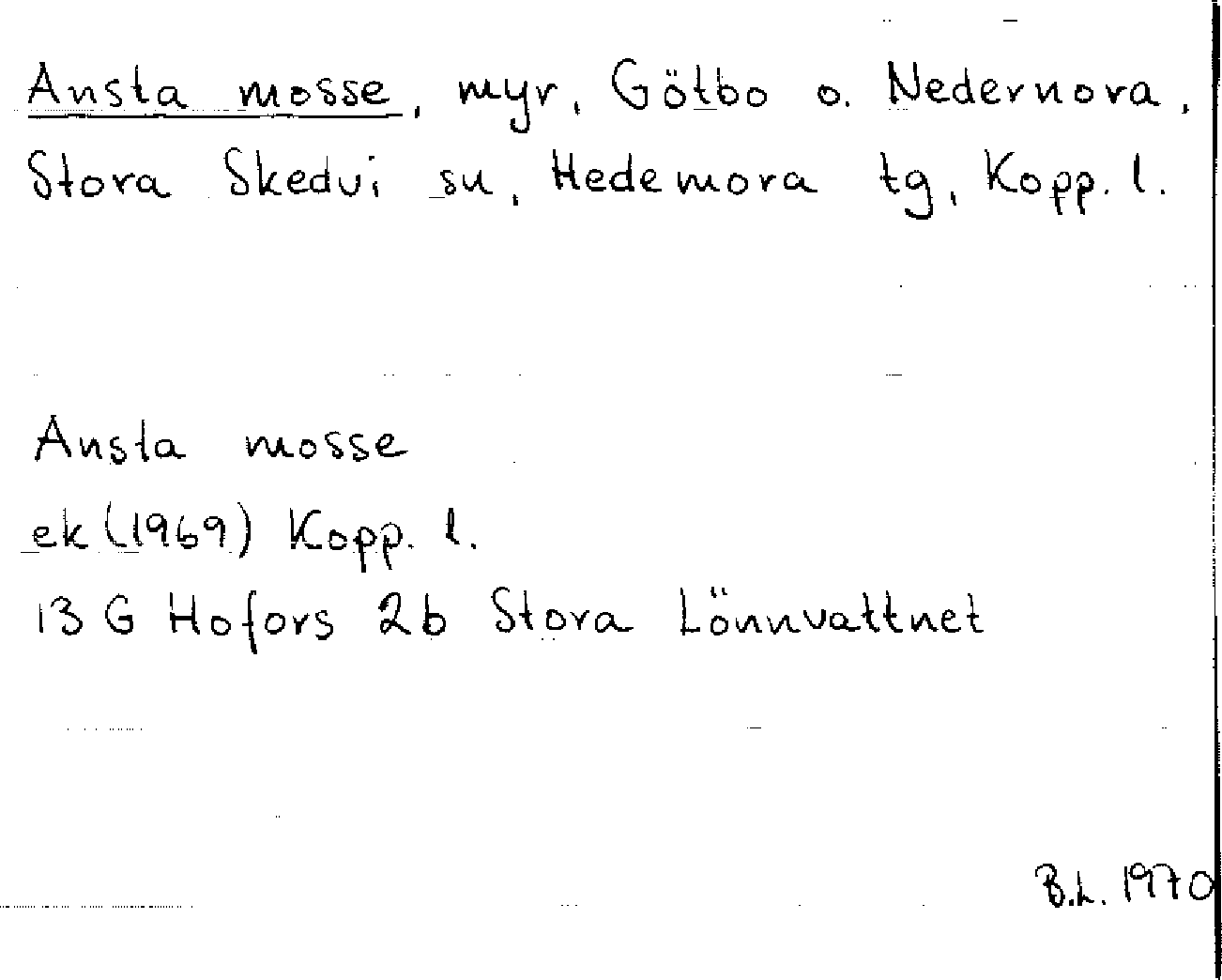 Ansta mosse, myr, Götbo o. Nedernora, Stora Skedvi sn, Hedemora tg, Kopp. l.

Ansta mosse
ek (1969) Kopp. l.
13 G Hofors 2b Stora Lönnvattnet

B.L. 1970